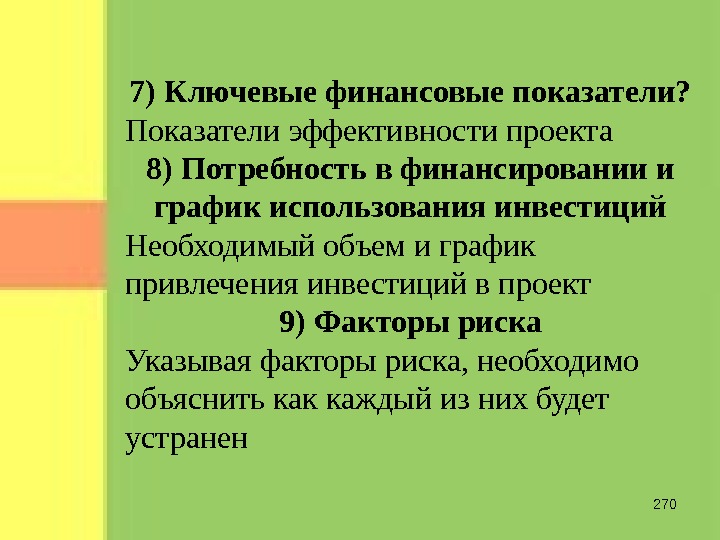 7) Ключевые финансовые показатели?
Показатели эффективности проекта

8) Потребность в финансировании и график использования инвестиций
Необходимый объем и график привлечения инвестиций в проект

9) Факторы риска
Указывая факторы риска, необходимо объяснить как каждый из них будет устранен

270